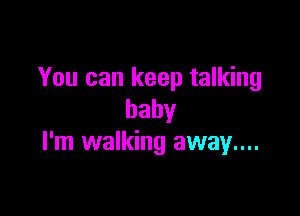 You can keep talking baby
I'm walking away....